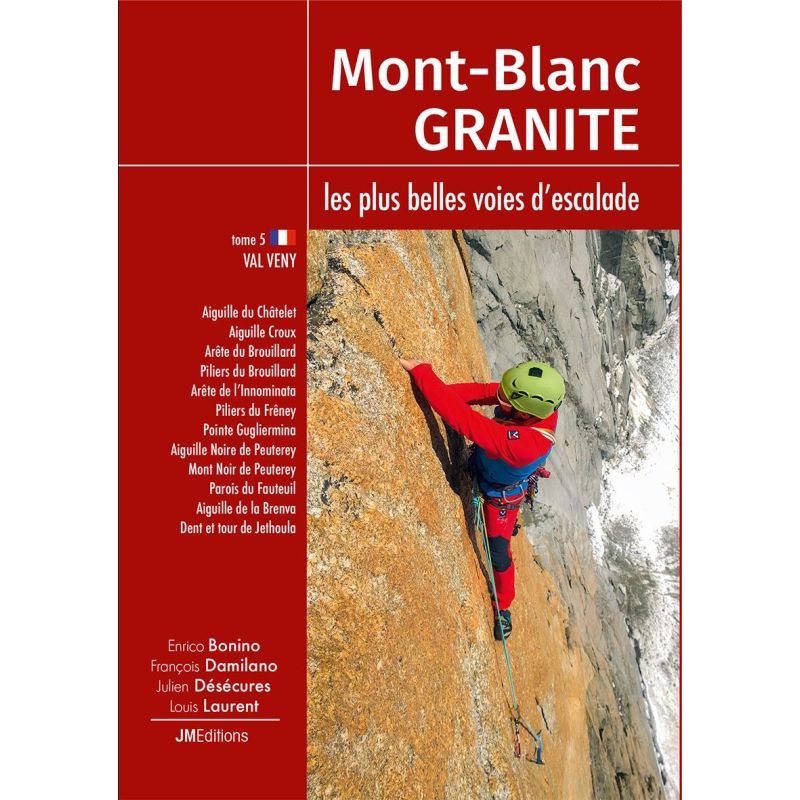 Mont-Blanc GRANITE

les plus belles voies d'escalade

tome 5
VAL VENY

Aiguille du Châtelet
Aiguille Croux
Arête du Brouillard
Piliers du Brouillard
Arête de l'Innominata
Piliers du Frêney
Pointe Gugliermina
Aiguille Noire de Peuterey
Mont Noir de Peuterey
Parois du Fauteuil
Aiguille de la Brenva
Dent et tour de Jethoula

Enrico Bonino
François Damilano
Julien Désécures
Louis Laurent

JMEditions